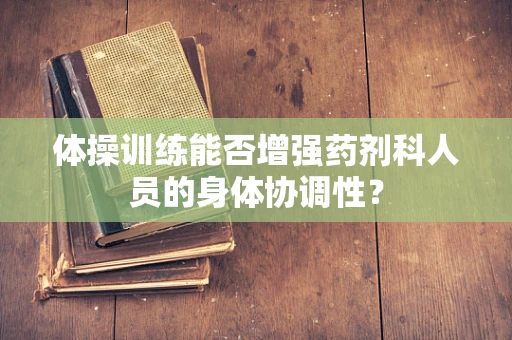 体操训练能否增强药剂科人员的身体协调性？